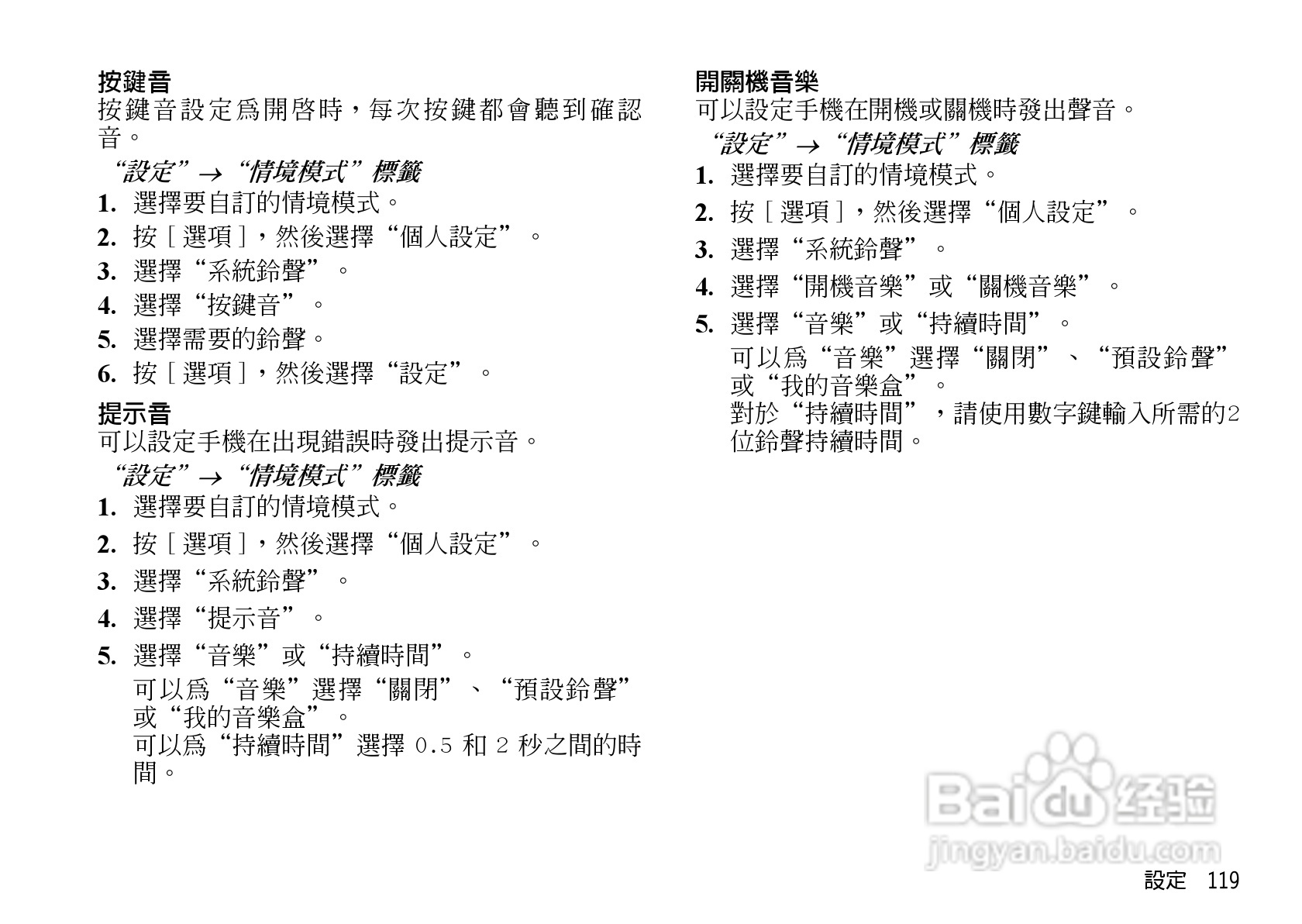 按鍵音
按鍵音設定爲開啓時，每次按鍵都會聽到確認音。

“設定”→“情境模式”標籤
1. 選擇要自訂的情境模式。
2. 按［選項］，然後選擇“個人設定”。
3. 選擇“系統鈴聲”。
4. 選擇“按鍵音”。
5. 選擇需要的鈴聲。
6. 按［選項］，然後選擇“設定”。

提示音
可以設定手機在出現錯誤時發出提示音。

“設定”→“情境模式”標籤
1. 選擇要自訂的情境模式。
2. 按［選項］，然後選擇“個人設定”。
3. 選擇“系統鈴聲”。
4. 選擇“提示音”。
5. 選擇“音樂”或“持續時間”。
可以爲“音樂”選擇“關閉”、“預設鈴聲”或“我的音樂盒”。
可以爲“持續時間”選擇0.5和2秒之間的時間。

開關機音樂
可以設定手機在開機或關機時發出聲音。

“設定”→“情境模式”標籤
1. 選擇要自訂的情境模式。
2. 按［選項］，然後選擇“個人設定”。
3. 選擇“系統鈴聲”。
4. 選擇“開機音樂”或“關機音樂”。
5. 選擇“音樂”或“持續時間”。
可以爲“音樂”選擇“關閉”、“預設鈴聲”或“我的音樂盒”。
對於“持續時間”，請使用數字鍵輸入所需的2位鈴聲持續時間。

設定 119

Baidu经验
jingyan.baidu.com